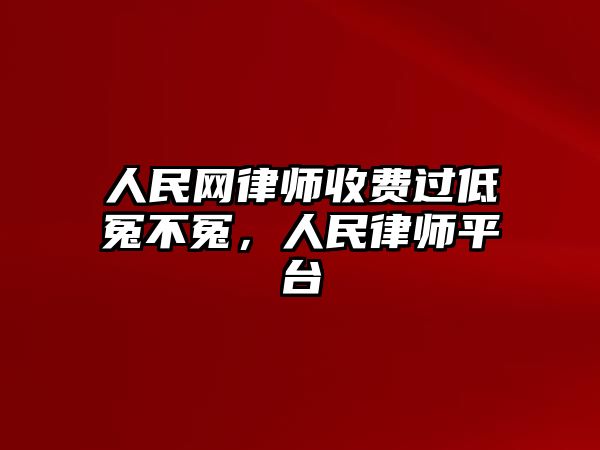 人民网律师收费过低冤不冤，人民律师平台